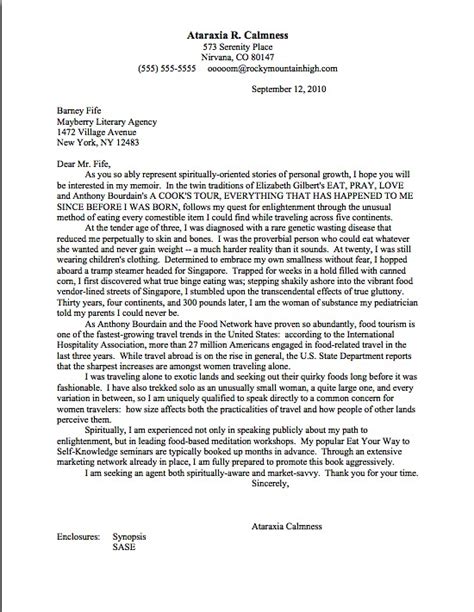 Ataraxia R. Calmness
573 Serenity Place
Nirvana, CO 80147
(555) 555-5555   ooooom@rockymountainhigh.com

September 12, 2010

Barney Fife
Mayberry Literary Agency
1472 Village Avenue
New York, NY 12483

Dear Mr. Fife,

As you so ably represent spiritually-oriented stories of personal growth, I hope you will be interested in my memoir. In the twin traditions of Elizabeth Gilbert's EAT, PRAY, LOVE and Anthony Bourdain's A COOK'S TOUR, EVERYTHING THAT HAS HAPPENED TO ME SINCE BEFORE I WAS BORN, follows my quest for enlightenment through the unusual method of eating every comestible item I could find while traveling across five continents.

At the tender age of three, I was diagnosed with a rare genetic wasting disease that reduced me perpetually to skin and bones. I was the proverbial person who could eat whatever she wanted and never gain weight -- a much harder reality than it sounds. At twenty, I was still wearing children's clothing. Determined to embrace my own smallness without fear, I hopped aboard a tramp steamer headed for Singapore. Trapped for weeks in a hold filled with canned corn, I first discovered what true binge eating was; stepping shakily ashore into the vibrant food vendor-lined streets of Singapore, I stumbled upon the transcendental effects of true gluttony. Thirty years, four continents, and 300 pounds later, I am the woman of substance my pediatrician told my parents I could never be.

As Anthony Bourdain and the Food Network have proven so abundantly, food tourism is one of the fastest-growing travel trends in the United States: according to the International Hospitality Association, more than 27 million Americans engaged in food-related travel in the last three years. While travel abroad is on the rise in general, the U.S. State Department reports that the sharpest increases are amongst women traveling alone.

I was traveling alone to exotic lands and seeking out their quirky foods long before it was fashionable. I have also trekked solo as an unusually small woman, a quite large one, and every variation in between, so I am uniquely qualified to speak directly to a common concern for women travelers: how size affects both the practicalities of travel and how people of other lands perceive them.

Spiritually, I am experienced not only in speaking publicly about my path to enlightenment, but in leading food-based meditation workshops. My popular Eat Your Way to Self-Knowledge seminars are typically booked up months in advance. Through an extensive marketing network already in place, I am fully prepared to promote this book aggressively.

I am seeking an agent both spiritually-aware and market-savvy. Thank you for your time.

Sincerely,

Ataraxia Calmness

Enclosures: Synopsis
SASE